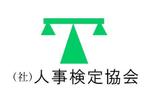 (社)人事検定協会